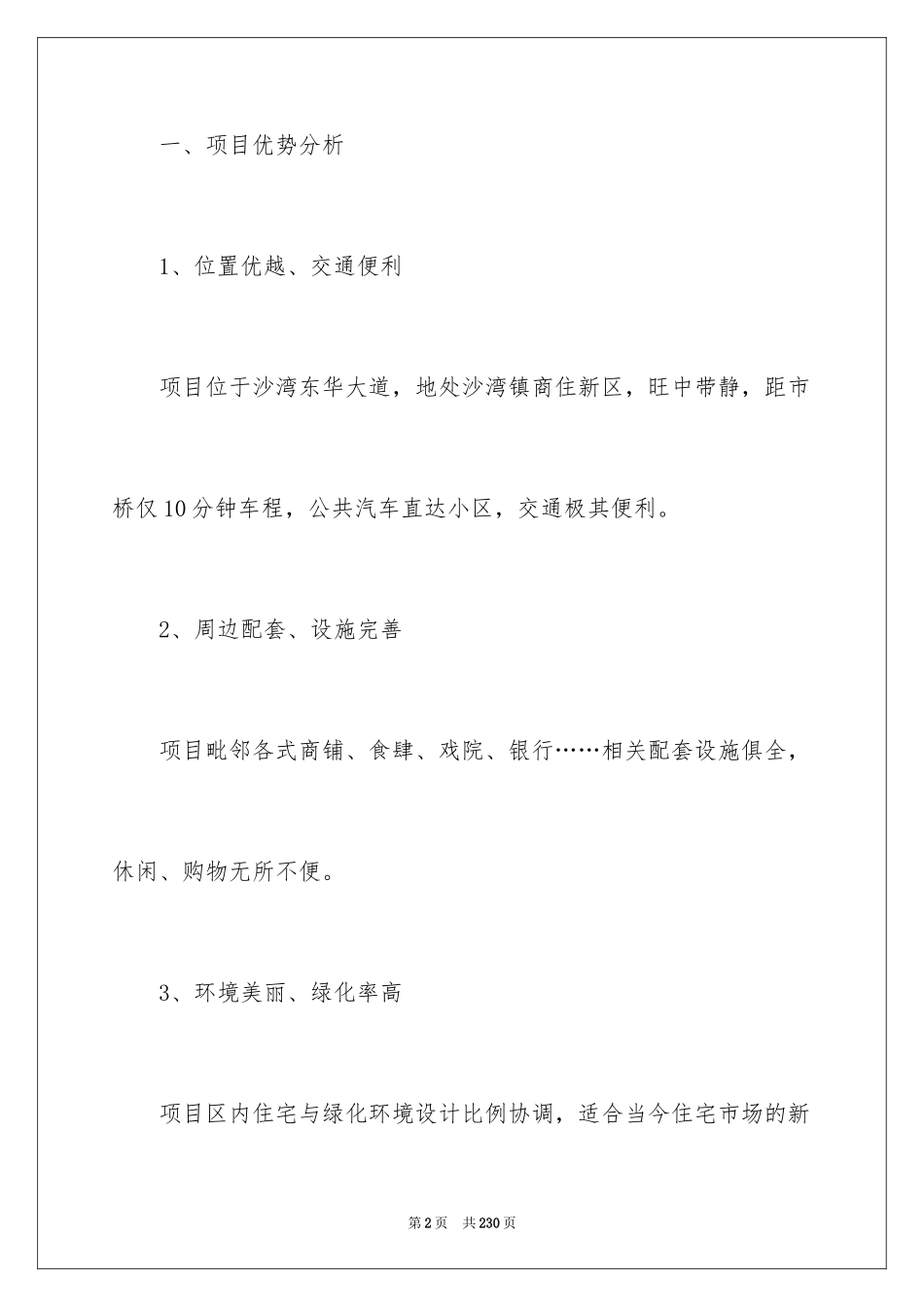 一、项目优势分析

1、位置优越、交通便利

项目位于沙湾东华大道，地处沙湾镇商住新区，旺中带静，距市桥仅10分钟车程，公共汽车直达小区，交通极其便利。

2、周边配套、设施完善

项目毗邻各式商铺、食肆、戏院、银行……相关配套设施俱全，休闲、购物无所不便。

3、环境美丽、绿化率高

项目区内住宅与绿化环境设计比例协调，适合当今住宅市场的新

第2页 共230页